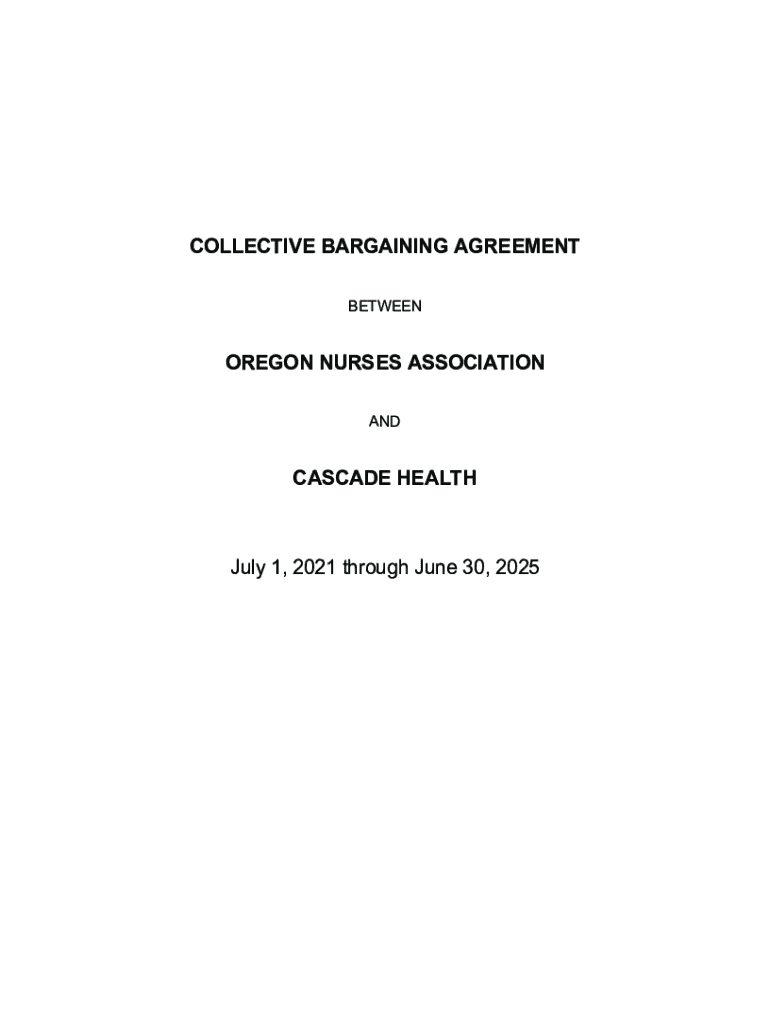 COLLECTIVE BARGAINING AGREEMENT

BETWEEN

OREGON NURSES ASSOCIATION

AND

CASCADE HEALTH

July 1, 2021 through June 30, 2025